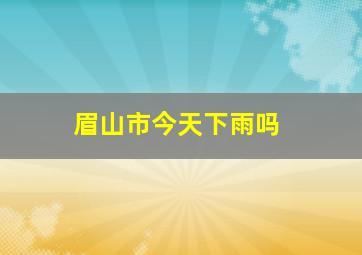 眉山市今天下雨吗